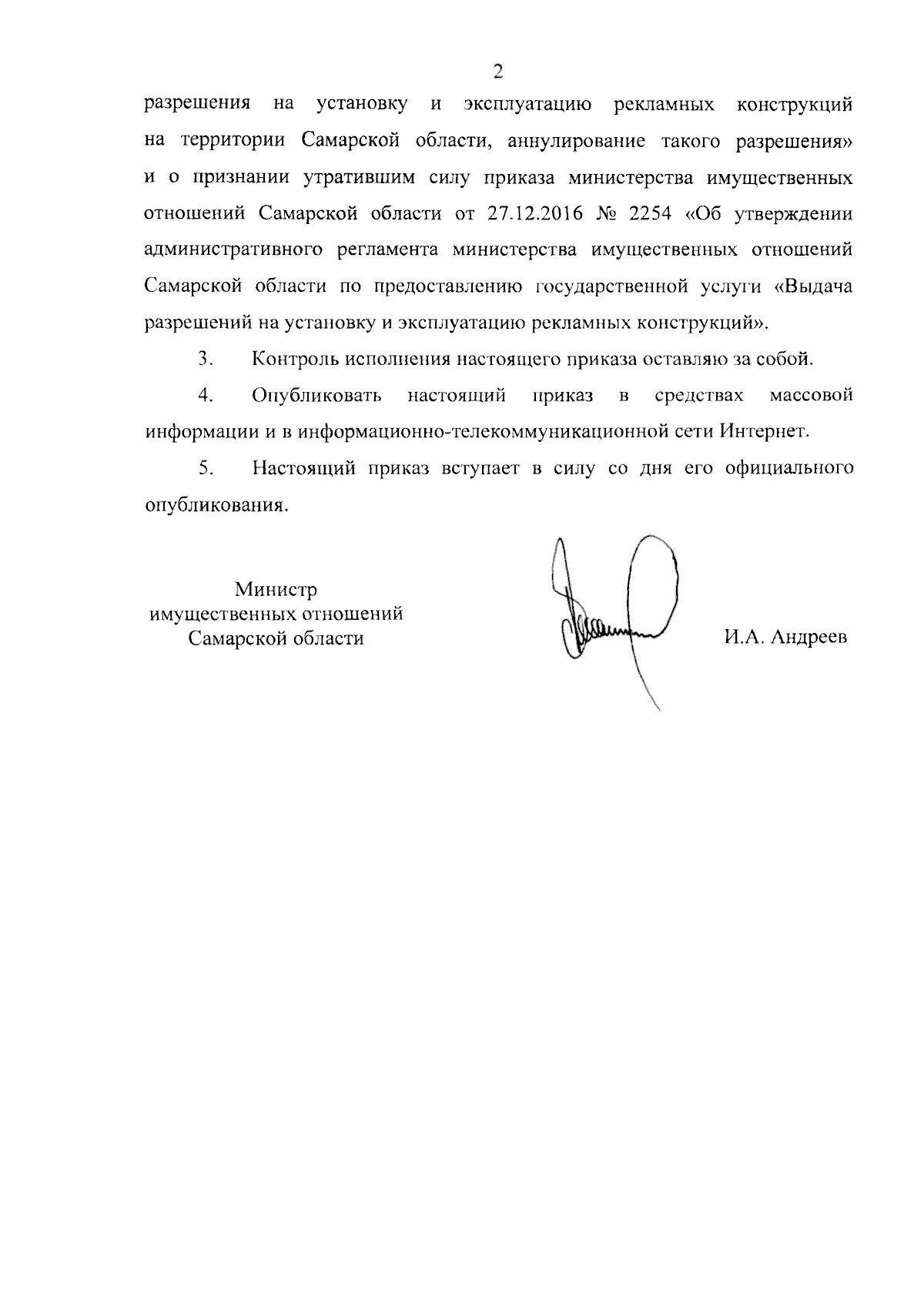 2

разрешения на установку и эксплуатацию рекламных конструкций на территории Самарской области, аннулирование такого разрешения» и о признании утратившим силу приказа министерства имущественных отношений Самарской области от 27.12.2016 № 2254 «Об утверждении административного регламента министерства имущественных отношений Самарской области по предоставлению государственной услуги «Выдача разрешений на установку и эксплуатацию рекламных конструкций».

3. Контроль исполнения настоящего приказа оставляю за собой.

4. Опубликовать настоящий приказ в средствах массовой информации и в информационно-телекоммуникационной сети Интернет.

5. Настоящий приказ вступает в силу со дня его официального опубликования.

Министр
имущественных отношений
Самарской области

И.А. Андреев